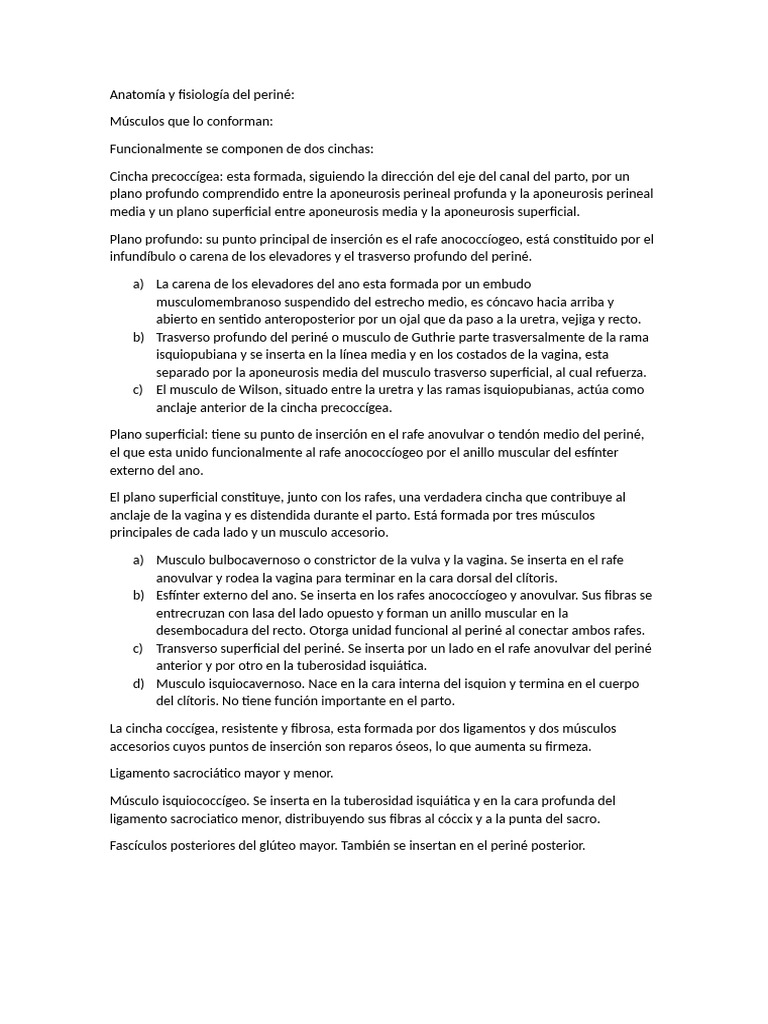 Anatomía y fisiología del periné:

Músculos que lo conforman:

Funcionalmente se componen de dos cinchas:

Cincha precoccígea: esta formada, siguiendo la dirección del eje del canal del parto, por un plano profundo comprendido entre la aponeurosis perineal profunda y la aponeurosis perineal media y un plano superficial entre aponeurosis media y la aponeurosis superficial.

Plano profundo: su punto principal de inserción es el rafe anococcíogeo, está constituido por el infundíbulo o carena de los elevadores y el trasverso profundo del periné.

a) La carena de los elevadores del ano esta formada por un embudo musculomembranoso suspendido del estrecho medio, es cóncavo hacia arriba y abierto en sentido anteroposterior por un ojal que da paso a la uretra, vejiga y recto.
b) Trasverso profundo del periné o musculo de Guthrie parte trasversalmente de la rama isquiopubiana y se inserta en la línea media y en los costados de la vagina, esta separado por la aponeurosis media del musculo trasverso superficial, al cual refuerza.
c) El musculo de Wilson, situado entre la uretra y las ramas isquiopubianas, actúa como anclaje anterior de la cincha precoccígea.

Plano superficial: tiene su punto de inserción en el rafe anovulvar o tendón medio del periné, el que esta unido funcionalmente al rafe anococcíogeo por el anillo muscular del esfínter externo del ano.

El plano superficial constituye, junto con los rafes, una verdadera cincha que contribuye al anclaje de la vagina y es distendida durante el parto. Está formada por tres músculos principales de cada lado y un musculo accesorio.

a) Musculo bulbocavernoso o constrictor de la vulva y la vagina. Se inserta en el rafe anovulvar y rodea la vagina para terminar en la cara dorsal del clítoris.
b) Esfínter externo del ano. Se inserta en los rafes anococcíogeo y anovulvar. Sus fibras se entrecruzan con lasa del lado opuesto y forman un anillo muscular en la desembocadura del recto. Otorga unidad funcional al periné al conectar ambos rafes.
c) Transverso superficial del periné. Se inserta por un lado en el rafe anovulvar del periné anterior y por otro en la tuberosidad isquiática.
d) Musculo isquiocavernoso. Nace en la cara interna del isquion y termina en el cuerpo del clítoris. No tiene función importante en el parto.

La cincha coccígea, resistente y fibrosa, esta formada por dos ligamentos y dos músculos accesorios cuyos puntos de inserción son reparos óseos, lo que aumenta su firmeza.

Ligamento sacrociático mayor y menor.

Músculo isquiococcígeo. Se inserta en la tuberosidad isquiática y en la cara profunda del ligamento sacrociatico menor, distribuyendo sus fibras al cóccix y a la punta del sacro.

Fascículos posteriores del glúteo mayor. También se insertan en el periné posterior.